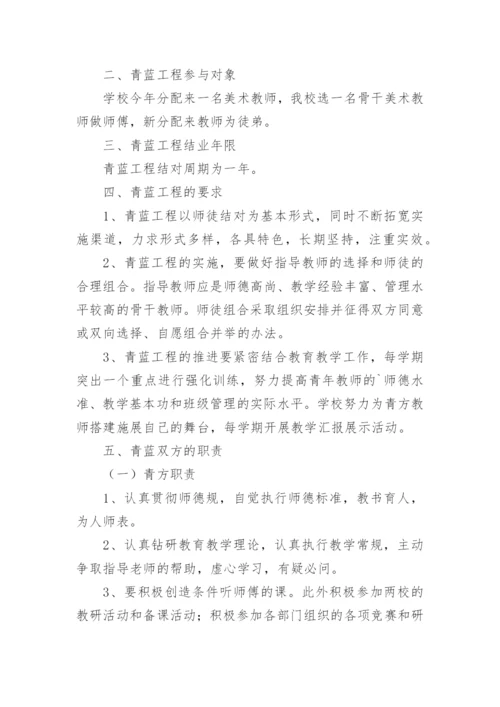 二、青蓝工程参与对象

学校今年分配来一名美术教师，我校选一名骨干美术教师做师傅，新分配来教师为徒弟。

三、青蓝工程结业年限

青蓝工程结对周期为一年。

四、青蓝工程的要求

1、青蓝工程以师徒结对为基本形式，同时不断拓宽实施渠道，力求形式多样，各具特色，长期坚持，注重实效。

2、青蓝工程的实施，要做好指导教师的选择和师徒的合理组合。指导教师应是师德高尚、教学经验丰富、管理水平较高的骨干教师。师徒组合采取组织安排并征得双方同意或双向选择、自愿组合并举的办法。

3、青蓝工程的推进要紧密结合教育教学工作，每学期突出一个重点进行强化训练，努力提高青年教师的`师德水准、教学基本功和班级管理的实际水平。学校努力为青方教师搭建施展自己的舞台，每学期开展教学汇报展示活动。

五、青蓝双方的职责

（一）青方职责

1、认真贯彻师德规，自觉执行师德标准，教书育人，为人师表。

2、认真钻研教育教学理论，认真执行教学常规，主动争取指导老师的帮助，虚心学习，有疑必问。

3、要积极创造条件听师傅的课。此外积极参加两校的教研活动和备课活动；积极参加各部门组织的各项竞赛和研